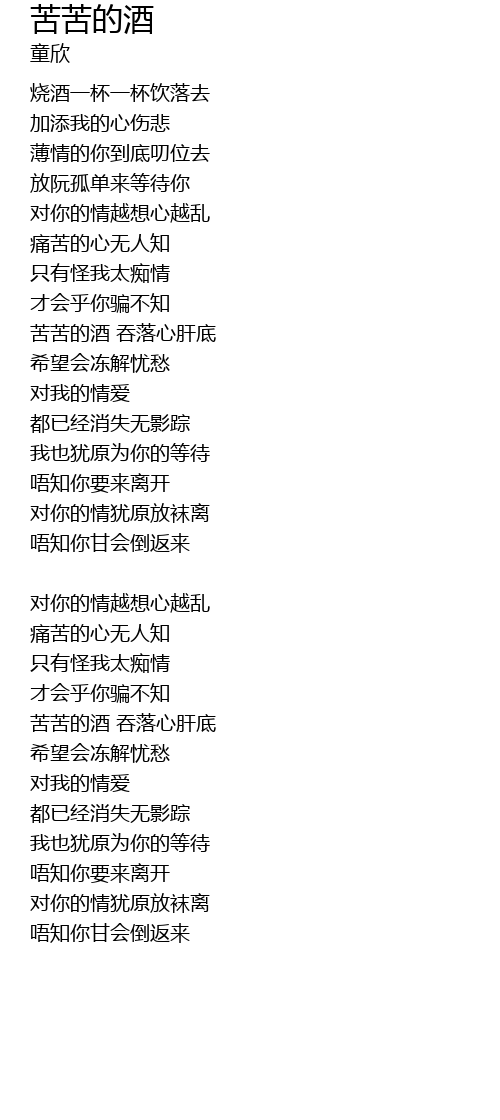 苦苦的酒
童欣

烧酒一杯一杯饮落去
加添我的心伤悲
薄情的你到底叨位去
放阮孤单来等待你
对你的情越想心越乱
痛苦的心无人知
只有怪我太痴情
才会乎你骗不知
苦苦的酒 吞落心肝底
希望会冻解忧愁
对我的情爱
都已经消失无影踪
我也犹原为你的等待
唔知你要来离开
对你的情犹原放袜离
唔知你甘会倒返来

对你的情越想心越乱
痛苦的心无人知
只有怪我太痴情
才会乎你骗不知
苦苦的酒 吞落心肝底
希望会冻解忧愁
对我的情爱
都已经消失无影踪
我也犹原为你的等待
唔知你要来离开
对你的情犹原放袜离
唔知你甘会倒返来